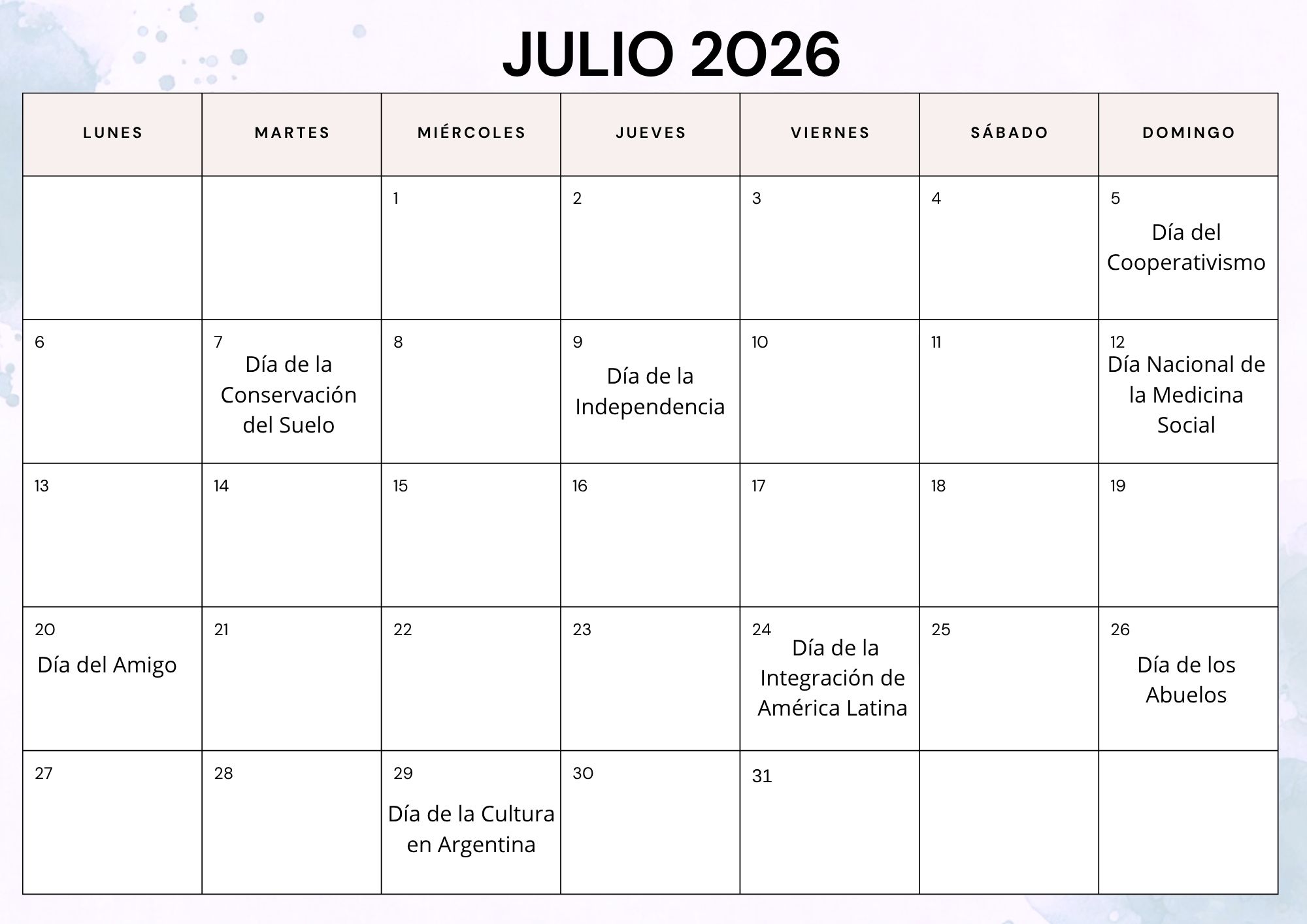 JULIO 2026

| LUNES | MARTES | MIÉRCOLES | JUEVES | VIERNES | SÁBADO | DOMINGO |
|---|---|---|---|---|---|---|
| | | 1 | 2 | 3 | 4 | 5 Día del Cooperativismo |
| 6 | 7 Día de la Conservación del Suelo | 8 | 9 Día de la Independencia | 10 | 11 | 12 Día Nacional de la Medicina Social |
| 13 | 14 | 15 | 16 | 17 | 18 | 19 |
| 20 Día del Amigo | 21 | 22 | 23 | 24 Día de la Integración de América Latina | 25 | 26 Día de los Abuelos |
| 27 | 28 | 29 Día de la Cultura en Argentina | 30 | 31 | | |